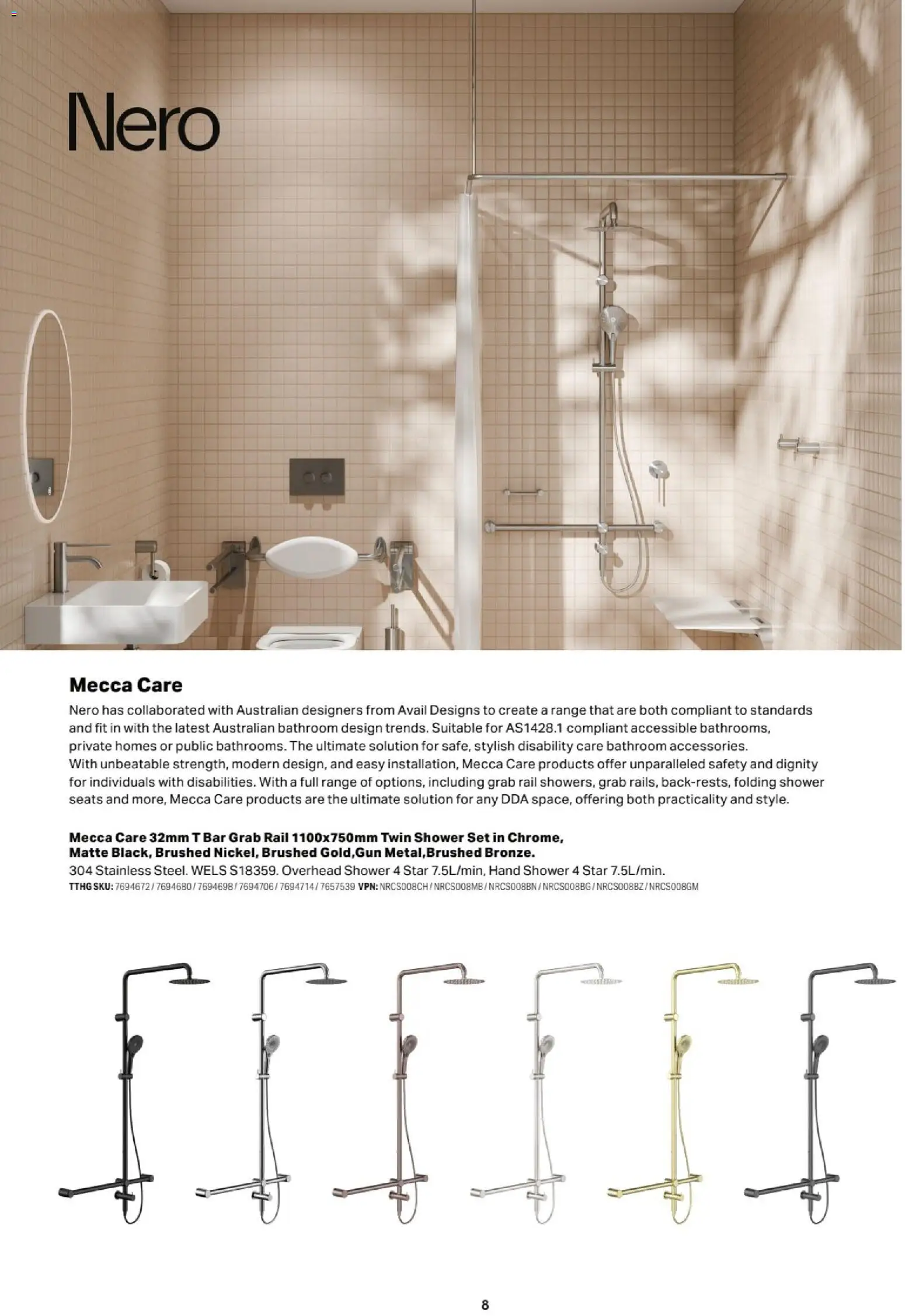 Nero

Mecca Care

Nero has collaborated with Australian designers from Avail Designs to create a range that are both compliant to standards and fit in with the latest Australian bathroom design trends. Suitable for AS1428.1 compliant accessible bathrooms, private homes or public bathrooms. The ultimate solution for safe, stylish disability care bathroom accessories.
With unbeatable strength, modern design, and easy installation, Mecca Care products offer unparalleled safety and dignity for individuals with disabilities. With a full range of options, including grab rail showers, grab rails, back-rests, folding shower seats and more, Mecca Care products are the ultimate solution for any DDA space, offering both practicality and style.

Mecca Care 32mm T Bar Grab Rail 1100x750mm Twin Shower Set in Chrome, Matte Black, Brushed Nickel, Brushed Gold,Gun Metal,Brushed Bronze.
304 Stainless Steel. WELS S18359. Overhead Shower 4 Star 7.5L/min, Hand Shower 4 Star 7.5L/min.
TTHG SKU: 7694672 / 7694680 / 7694698 / 7694706 / 7694714 / 7657539 VPN: NRCS008CH / NRCS008MB / NRCS008BN / NRCS008BG / NRCS008BZ / NRCS008GM

8